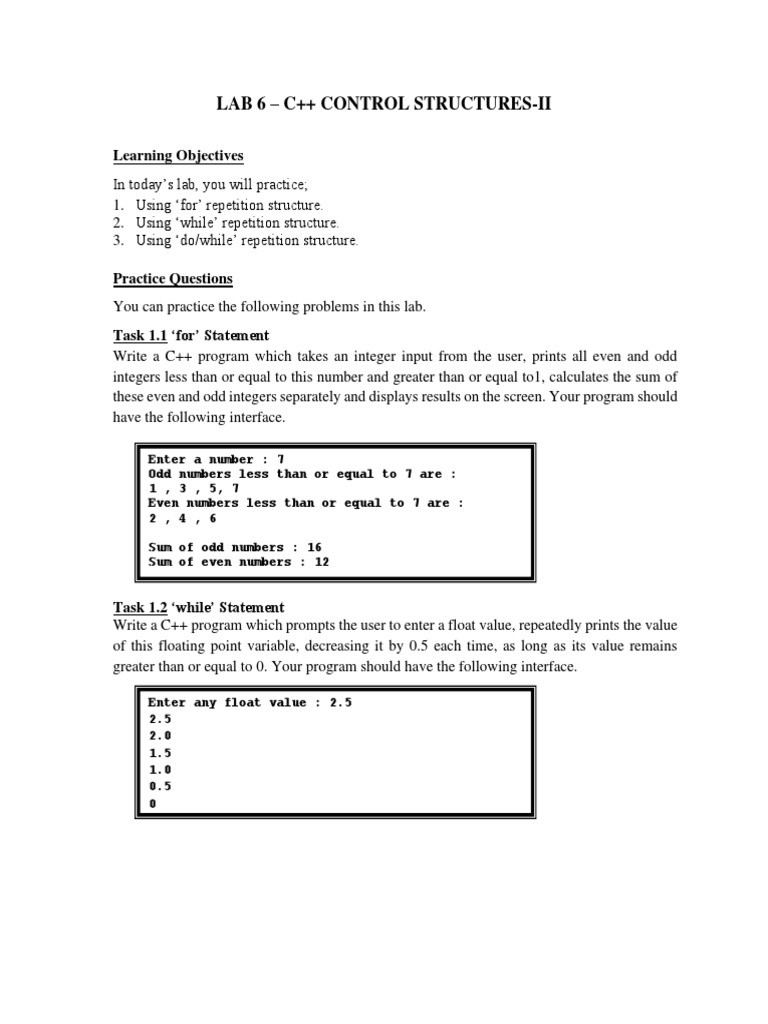 LAB 6 – C++ CONTROL STRUCTURES-II

Learning Objectives

In today's lab, you will practice;
1. Using 'for' repetition structure.
2. Using 'while' repetition structure.
3. Using 'do/while' repetition structure.

Practice Questions

You can practice the following problems in this lab.

Task 1.1 'for' Statement
Write a C++ program which takes an integer input from the user, prints all even and odd integers less than or equal to this number and greater than or equal to1, calculates the sum of these even and odd integers separately and displays results on the screen. Your program should have the following interface.

Enter a number : 7
Odd numbers less than or equal to 7 are :
1 , 3 , 5, 7
Even numbers less than or equal to 7 are :
2 , 4 , 6

Sum of odd numbers : 16
Sum of even numbers : 12

Task 1.2 'while' Statement
Write a C++ program which prompts the user to enter a float value, repeatedly prints the value of this floating point variable, decreasing it by 0.5 each time, as long as its value remains greater than or equal to 0. Your program should have the following interface.

Enter any float value : 2.5
2.5
2.0
1.5
1.0
0.5
0